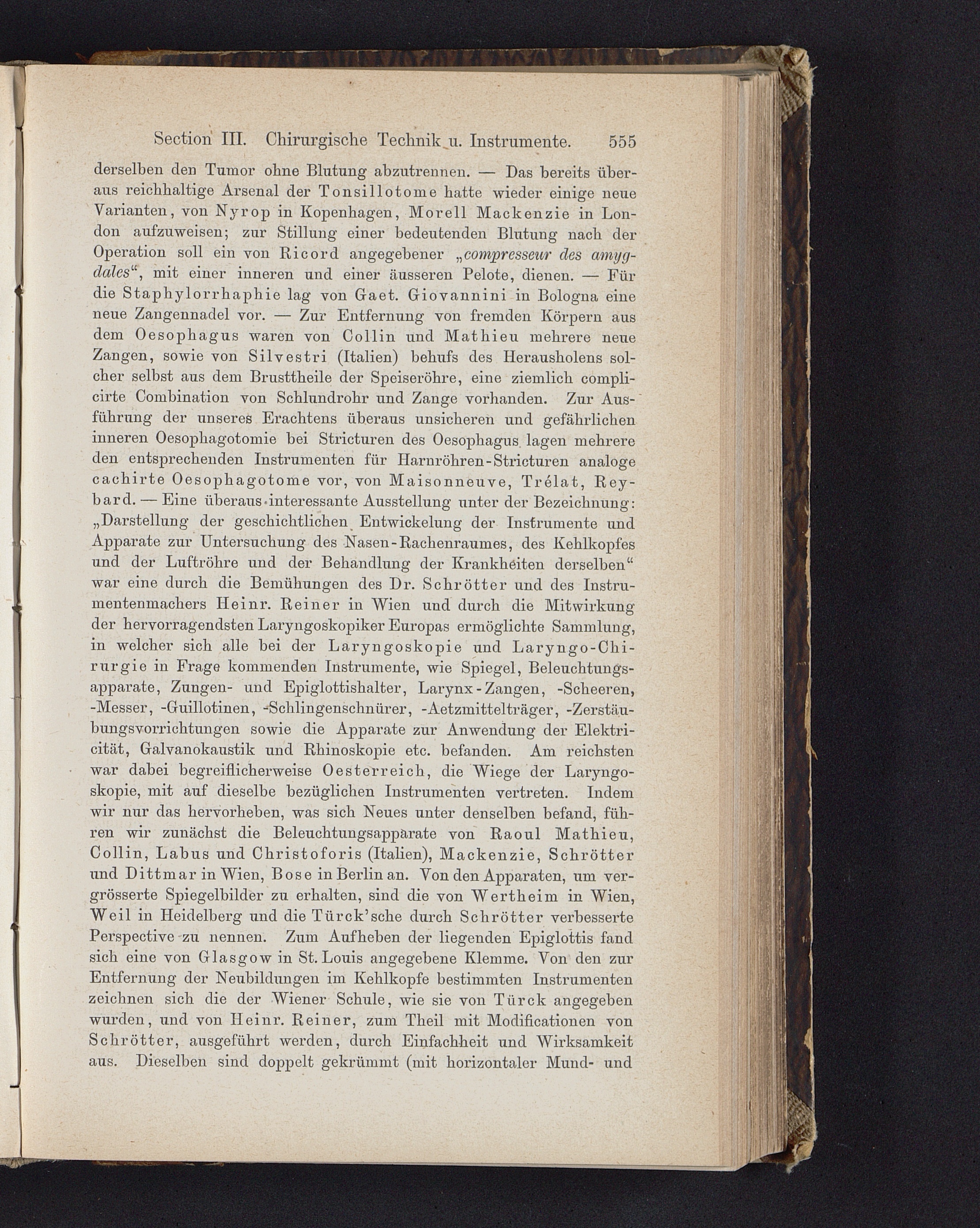 Section III. Chirurgische Technik u. Instrumente. 555

derselben den Tumor ohne Blutung abzutrennen. — Das bereits überaus reichhaltige Arsenal der Tonsillotome hatte wieder einige neue Varianten, von Nyrop in Kopenhagen, Morell Mackenzie in London aufzuweisen; zur Stillung einer bedeutenden Blutung nach der Operation soll ein von Ricord angegebener „compresseur des amygdales“, mit einer inneren und einer äusseren Pelote, dienen. — Für die Staphylorrhaphie lag von Gaet. Giovannini in Bologna eine neue Zangennadel vor. — Zur Entfernung von fremden Körpern aus dem Oesophagus waren von Collin und Mathieu mehrere neue Zangen, sowie von Silvestri (Italien) behufs des Herausholens solcher selbst aus dem Brusttheile der Speiseröhre, eine ziemlich complicirte Combination von Schlundrohr und Zange vorhanden. Zur Ausführung der unseres Erachtens überaus unsicheren und gefährlichen inneren Oesophagotomie bei Stricturen des Oesophagus lagen mehrere den entsprechenden Instrumenten für Harnröhren-Stricturen analoge cachirte Oesophagotome vor, von Maisonneuve, Trélat, Reybard. — Eine überaus interessante Ausstellung unter der Bezeichnung: „Darstellung der geschichtlichen Entwickelung der Instrumente und Apparate zur Untersuchung des Nasen-Rachenraumes, des Kehlkopfes und der Luftröhre und der Behandlung der Krankheiten derselben“ war eine durch die Bemühungen des Dr. Schrötter und des Instrumentenmachers Heinr. Reiner in Wien und durch die Mitwirkung der hervorragendsten Laryngoskopiker Europas ermöglichte Sammlung, in welcher sich alle bei der Laryngoskopie und Laryngo-Chirurgie in Frage kommenden Instrumente, wie Spiegel, Beleuchtungsapparate, Zungen- und Epiglottishalter, Larynx-Zangen, -Scheeren, -Messer, -Guillotinen, -Schlingenschnürer, -Aetzmittelträger, -Zerstäubungsvorrichtungen sowie die Apparate zur Anwendung der Elektricität, Galvanokaustik und Rhinoskopie etc. befanden. Am reichsten war dabei begreiflicherweise Oesterreich, die Wiege der Laryngoskopie, mit auf dieselbe bezüglichen Instrumenten vertreten. Indem wir nur das hervorheben, was sich Neues unter denselben befand, führen wir zunächst die Beleuchtungsapparate von Raoul Mathieu, Collin, Labus und Christoforis (Italien), Mackenzie, Schrötter und Dittmar in Wien, Bose in Berlin an. Von den Apparaten, um vergrösserte Spiegelbilder zu erhalten, sind die von Wertheim in Wien, Weil in Heidelberg und die Türck'sche durch Schrötter verbesserte Perspective zu nennen. Zum Aufheben der liegenden Epiglottis fand sich eine von Glasgow in St. Louis angegebene Klemme. Von den zur Entfernung der Neubildungen im Kehlkopfe bestimmten Instrumenten zeichnen sich die der Wiener Schule, wie sie von Türck angegeben wurden, und von Heinr. Reiner, zum Theil mit Modificationen von Schrötter, ausgeführt werden, durch Einfachheit und Wirksamkeit aus. Dieselben sind doppelt gekrümmt (mit horizontaler Mund- und